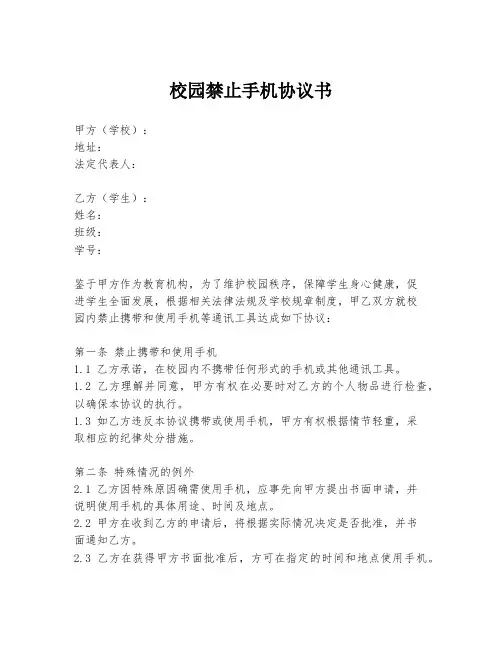 校园禁止手机协议书

甲方（学校）：
地址：
法定代表人：

乙方（学生）：
姓名：
班级：
学号：

鉴于甲方作为教育机构，为了维护校园秩序，保障学生身心健康，促进学生全面发展，根据相关法律法规及学校规章制度，甲乙双方就校园内禁止携带和使用手机等通讯工具达成如下协议：

第一条 禁止携带和使用手机
1.1 乙方承诺，在校园内不携带任何形式的手机或其他通讯工具。
1.2 乙方理解并同意，甲方有权在必要时对乙方的个人物品进行检查，以确保本协议的执行。
1.3 如乙方违反本协议携带或使用手机，甲方有权根据情节轻重，采取相应的纪律处分措施。

第二条 特殊情况的例外
2.1 乙方因特殊原因确需使用手机，应事先向甲方提出书面申请，并说明使用手机的具体用途、时间及地点。
2.2 甲方在收到乙方的申请后，将根据实际情况决定是否批准，并书面通知乙方。
2.3 乙方在获得甲方书面批准后，方可在指定的时间和地点使用手机。